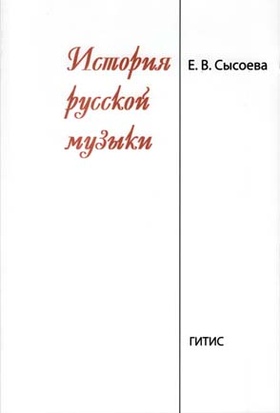 История русской музыки

Е. В. Сысоева

ГИТИС